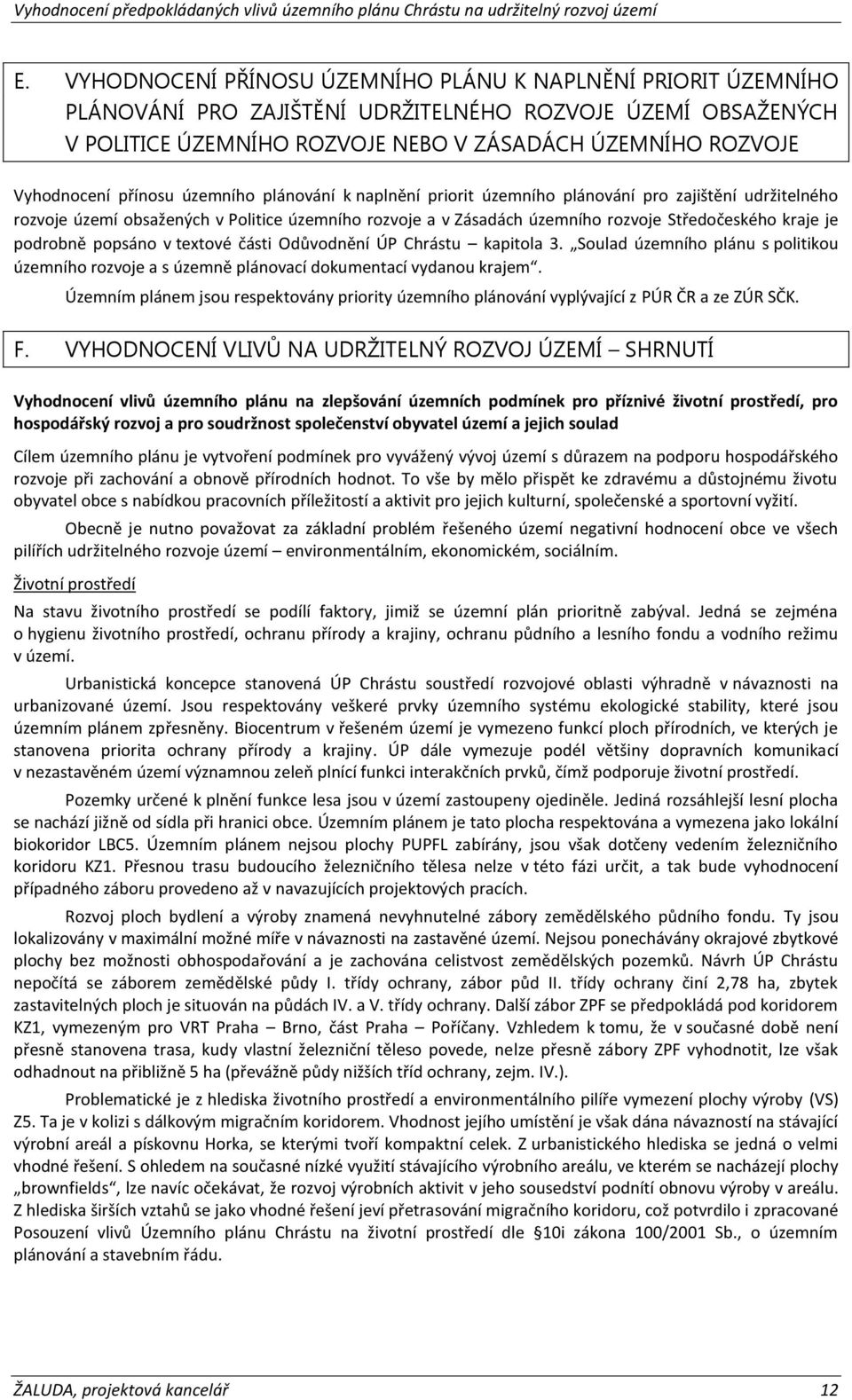 Vyhodnocení předpokládaných vlivů územního plánu Chrástu na udržitelný rozvoj území

E. VYHODNOCENÍ PŘÍNOSU ÚZEMNÍHO PLÁNU K NAPLNĚNÍ PRIORIT ÚZEMNÍHO PLÁNOVÁNÍ PRO ZAJIŠTĚNÍ UDRŽITELNÉHO ROZVOJE ÚZEMÍ OBSAŽENÝCH V POLITICE ÚZEMNÍHO ROZVOJE NEBO V ZÁSADÁCH ÚZEMNÍHO ROZVOJE

Vyhodnocení přínosu územního plánování k naplnění priorit územního plánování pro zajištění udržitelného rozvoje území obsažených v Politice územního rozvoje a v Zásadách územního rozvoje Středočeského kraje je podrobně popsáno v textové části Odůvodnění ÚP Chrástu – kapitola 3. „Soulad územního plánu s politikou územního rozvoje a s územně plánovací dokumentací vydanou krajem“.

Územním plánem jsou respektovány priority územního plánování vyplývající z PÚR ČR a ze ZÚR SČK.

F. VYHODNOCENÍ VLIVŮ NA UDRŽITELNÝ ROZVOJ ÚZEMÍ – SHRNUTÍ

Vyhodnocení vlivů územního plánu na zlepšování územních podmínek pro příznivé životní prostředí, pro hospodářský rozvoj a pro soudržnost společenství obyvatel území a jejich soulad

Cílem územního plánu je vytvoření podmínek pro vyvážený vývoj území s důrazem na podporu hospodářského rozvoje při zachování a obnově přírodních hodnot. To vše by mělo přispět ke zdravému a důstojnému životu obyvatel obce s nabídkou pracovních příležitostí a aktivit pro jejich kulturní, společenské a sportovní vyžití.

Obecně je nutno považovat za základní problém řešeného území negativní hodnocení obce ve všech pilířích udržitelného rozvoje území – environmentálním, ekonomickém, sociálním.

Životní prostředí

Na stavu životního prostředí se podílí faktory, jimiž se územní plán prioritně zabýval. Jedná se zejména o hygienu životního prostředí, ochranu přírody a krajiny, ochranu půdního a lesního fondu a vodního režimu v území.

Urbanistická koncepce stanovená ÚP Chrástu soustředí rozvojové oblasti výhradně v návaznosti na urbanizované území. Jsou respektovány veškeré prvky územního systému ekologické stability, které jsou územním plánem zpřesněny. Biocentrum v řešeném území je vymezeno funkcí ploch přírodních, ve kterých je stanovena priorita ochrany přírody a krajiny. ÚP dále vymezuje podél většiny dopravních komunikací v nezastavěném území významnou zeleň plnící funkci interakčních prvků, čímž podporuje životní prostředí.

Pozemky určené k plnění funkce lesa jsou v území zastoupeny ojediněle. Jediná rozsáhlejší lesní plocha se nachází jižně od sídla při hranici obce. Územním plánem je tato plocha respektována a vymezena jako lokální biokoridor LBC5. Územním plánem nejsou plochy PUPFL zabírány, jsou však dotčeny vedením železničního koridoru KZ1. Přesnou trasu budoucího železničního tělesa nelze v této fázi určit, a tak bude vyhodnocení případného záboru provedeno až v navazujících projektových pracích.

Rozvoj ploch bydlení a výroby znamená nevyhnutelné zábory zemědělského půdního fondu. Ty jsou lokalizovány v maximální možné míře v návaznosti na zastavěné území. Nejsou ponechávány okrajové zbytkové plochy bez možnosti obhospodařování a je zachována celistvost zemědělských pozemků. Návrh ÚP Chrástu nepočítá se záborem zemědělské půdy I. třídy ochrany, zábor půd II. třídy ochrany činí 2,78 ha, zbytek zastavitelných ploch je situován na půdách IV. a V. třídy ochrany. Další zábor ZPF se předpokládá pod koridorem KZ1, vymezeným pro VRT Praha – Brno, část Praha – Poříčany. Vzhledem k tomu, že v současné době není přesně stanovena trasa, kudy vlastní železniční těleso povede, nelze přesně zábory ZPF vyhodnotit, lze však odhadnout na přibližně 5 ha (převážně půdy nižších tříd ochrany, zejm. IV.).

Problematické je z hlediska životního prostředí a environmentálního pilíře vymezení plochy výroby (VS) Z5. Ta je v kolizi s dálkovým migračním koridorem. Vhodnost jejího umístění je však dána návazností na stávající výrobní areál a pískovnu Horka, se kterými tvoří kompaktní celek. Z urbanistického hlediska se jedná o velmi vhodné řešení. S ohledem na současné nízké využití stávajícího výrobního areálu, ve kterém se nacházejí plochy „brownfields“, lze navíc očekávat, že rozvoj výrobních aktivit v jeho sousedství podnítí obnovu výroby v areálu. Z hlediska širších vztahů se jako vhodné řešení jeví přetrasování migračního koridoru, což potvrdilo i zpracované Posouzení vlivů Územního plánu Chrástu na životní prostředí dle §10i zákona 100/2001 Sb., o územním plánování a stavebním řádu.

ŽALUDA, projektová kancelář 12